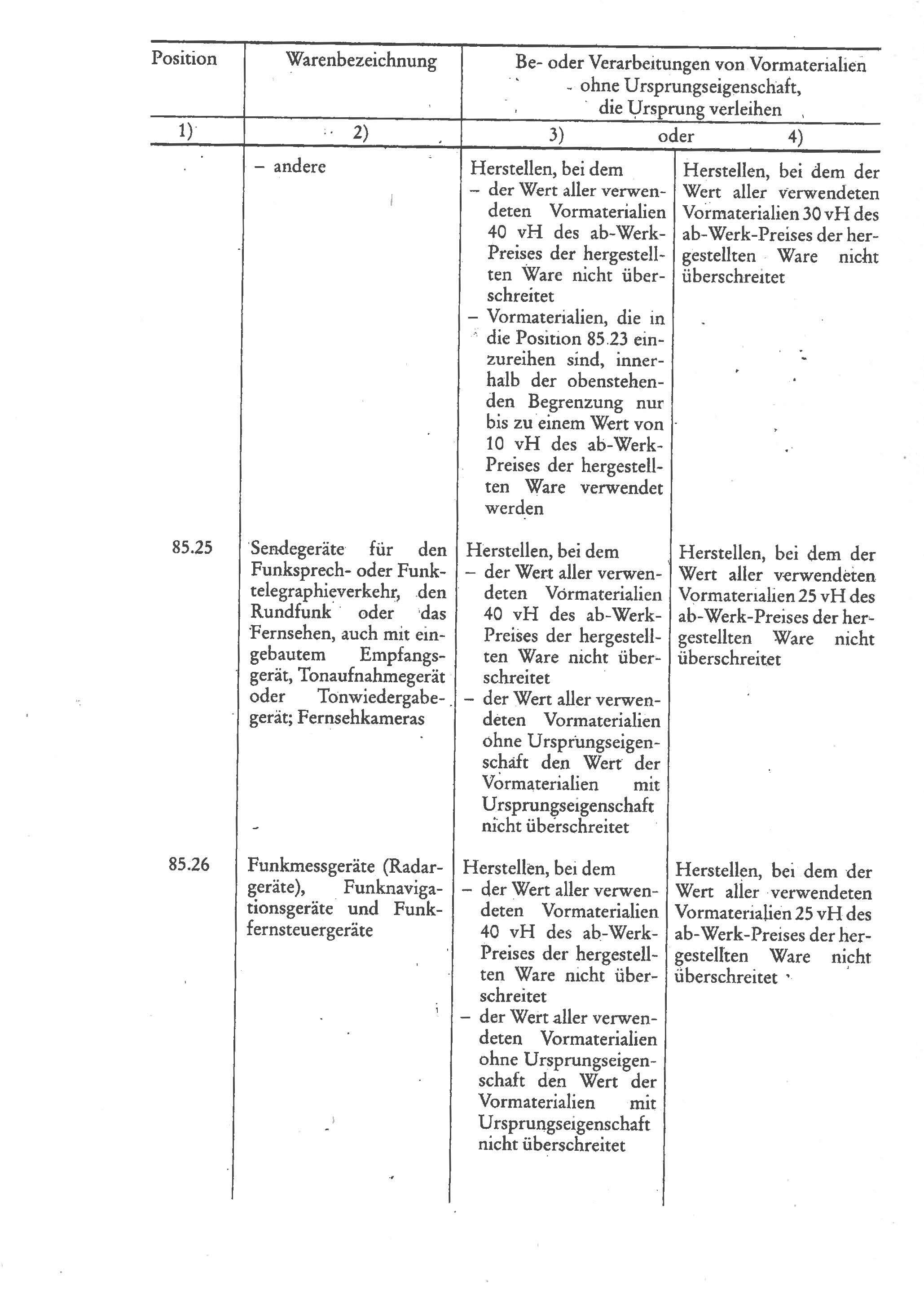 | Position | Warenbezeichnung | Be- oder Verarbeitungen von Vormaterialien ohne Ursprungseigenschaft, die Ursprung verleihen | |
|---|---|---|---|
| 1) | 2) | 3) oder | 4) |
| | – andere | Herstellen, bei dem – der Wert aller verwendeten Vormaterialien 40 vH des ab-Werk-Preises der hergestellten Ware nicht überschreitet – Vormaterialien, die in die Position 85.23 einzureihen sind, innerhalb der obenstehenden Begrenzung nur bis zu einem Wert von 10 vH des ab-Werk-Preises der hergestellten Ware verwendet werden | Herstellen, bei dem der Wert aller verwendeten Vormaterialien 30 vH des ab-Werk-Preises der hergestellten Ware nicht überschreitet |
| 85.25 | Sendegeräte für den Funksprech- oder Funktelegraphieverkehr, den Rundfunk oder das Fernsehen, auch mit eingebautem Empfangsgerät, Tonaufnahmegerät oder Tonwiedergabegerät; Fernsehkameras | Herstellen, bei dem – der Wert aller verwendeten Vormaterialien 40 vH des ab-Werk-Preises der hergestellten Ware nicht überschreitet – der Wert aller verwendeten Vormaterialien ohne Ursprungseigenschaft den Wert der Vormaterialien mit Ursprungseigenschaft nicht überschreitet | Herstellen, bei dem der Wert aller verwendeten Vormaterialien 25 vH des ab-Werk-Preises der hergestellten Ware nicht überschreitet |
| 85.26 | Funkmessgeräte (Radargeräte), Funknavigationsgeräte und Funkfernsteuergeräte | Herstellen, bei dem – der Wert aller verwendeten Vormaterialien 40 vH des ab-Werk-Preises der hergestellten Ware nicht überschreitet – der Wert aller verwendeten Vormaterialien ohne Ursprungseigenschaft den Wert der Vormaterialien mit Ursprungseigenschaft nicht überschreitet | Herstellen, bei dem der Wert aller verwendeten Vormaterialien 25 vH des ab-Werk-Preises der hergestellten Ware nicht überschreitet |